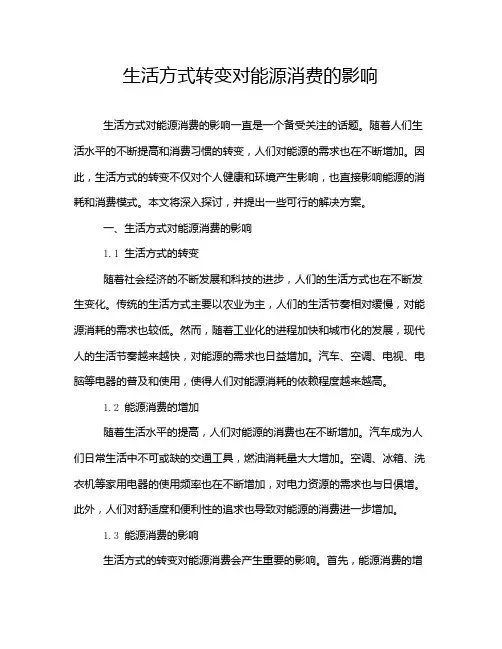 生活方式转变对能源消费的影响

生活方式对能源消费的影响一直是一个备受关注的话题。随着人们生活水平的不断提高和消费习惯的转变，人们对能源的需求也在不断增加。因此，生活方式的转变不仅对个人健康和环境产生影响，也直接影响能源的消耗和消费模式。本文将深入探讨，并提出一些可行的解决方案。

一、生活方式对能源消费的影响

1.1 生活方式的转变

随着社会经济的不断发展和科技的进步，人们的生活方式也在不断发生变化。传统的生活方式主要以农业为主，人们的生活节奏相对缓慢，对能源消耗的需求也较低。然而，随着工业化的进程加快和城市化的发展，现代人的生活节奏越来越快，对能源的需求也日益增加。汽车、空调、电视、电脑等电器的普及和使用，使得人们对能源消耗的依赖程度越来越高。

1.2 能源消费的增加

随着生活水平的提高，人们对能源的消费也在不断增加。汽车成为人们日常生活中不可或缺的交通工具，燃油消耗量大大增加。空调、冰箱、洗衣机等家用电器的使用频率也在不断增加，对电力资源的需求也与日俱增。此外，人们对舒适度和便利性的追求也导致对能源的消费进一步增加。

1.3 能源消费的影响

生活方式的转变对能源消费会产生重要的影响。首先，能源消费的增